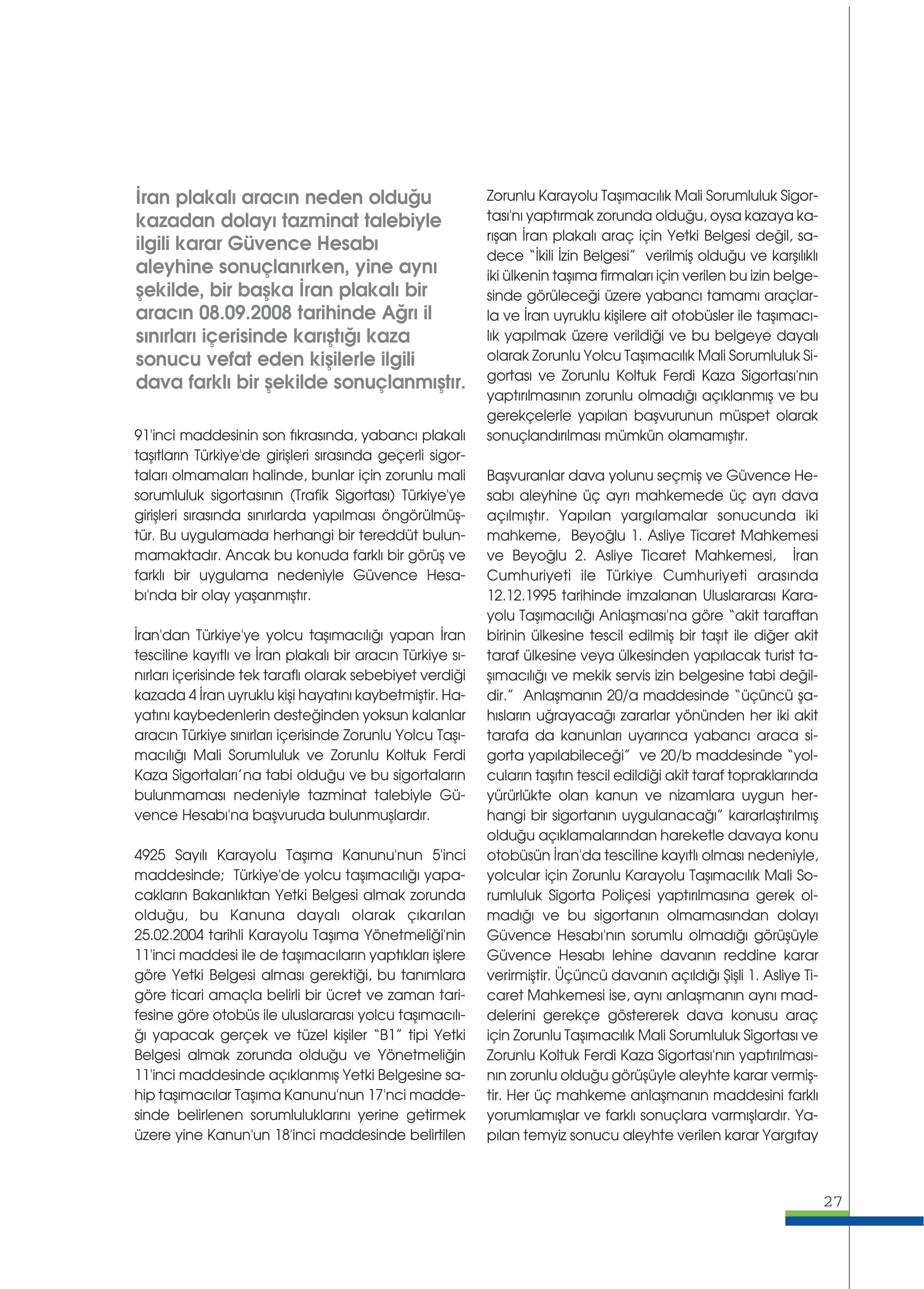 İran plakalı aracın neden olduğu kazadan dolayı tazminat talebiyle ilgili karar Güvence Hesabı aleyhine sonuçlanırken, yine aynı şekilde, bir başka İran plakalı bir aracın 08.09.2008 tarihinde Ağrı il sınırları içerisinde karıştığı kaza sonucu vefat eden kişilerle ilgili dava farklı bir şekilde sonuçlanmıştır.

91'inci maddesinin son fıkrasında, yabancı plakalı taşıtların Türkiye'de girişleri sırasında geçerli sigortaları olmamaları halinde, bunlar için zorunlu mali sorumluluk sigortasının (Trafik Sigortası) Türkiye'ye girişleri sırasında sınırlarda yapılması öngörülmüştür. Bu uygulamada herhangi bir tereddüt bulunmamaktadır. Ancak bu konuda farklı bir görüş ve farklı bir uygulama nedeniyle Güvence Hesabı'nda bir olay yaşanmıştır.

İran'dan Türkiye'ye yolcu taşımacılığı yapan İran tesciline kayıtlı ve İran plakalı bir aracın Türkiye sınırları içerisinde tek taraflı olarak sebebiyet verdiği kazada 4 İran uyruklu kişi hayatını kaybetmiştir. Hayatını kaybedenlerin desteğinden yoksun kalanlar aracın Türkiye sınırları içerisinde Zorunlu Yolcu Taşımacılığı Mali Sorumluluk ve Zorunlu Koltuk Ferdi Kaza Sigortaları'na tabi olduğu ve bu sigortaların bulunmaması nedeniyle tazminat talebiyle Güvence Hesabı'na başvuruda bulunmuşlardır.

4925 Sayılı Karayolu Taşıma Kanunu'nun 5'inci maddesinde; Türkiye'de yolcu taşımacılığı yapacakların Bakanlıktan Yetki Belgesi almak zorunda olduğu, bu Kanuna dayalı olarak çıkarılan 25.02.2004 tarihli Karayolu Taşıma Yönetmeliği'nin 11'inci maddesi ile de taşımacıların yaptıkları işlere göre Yetki Belgesi alması gerektiği, bu tanımlara göre ticari amaçla belirli bir ücret ve zaman tarifesine göre otobüs ile uluslararası yolcu taşımacılığı yapacak gerçek ve tüzel kişiler "B1" tipi Yetki Belgesi almak zorunda olduğu ve Yönetmeliğin 11'inci maddesinde açıklanmış Yetki Belgesine sahip taşımacılar Taşıma Kanunu'nun 17'nci maddesinde belirlenen sorumluluklarını yerine getirmek üzere yine Kanun'un 18'inci maddesinde belirtilen Zorunlu Karayolu Taşımacılık Mali Sorumluluk Sigortası'nı yaptırmak zorunda olduğu, oysa kazaya karışan İran plakalı araç için Yetki Belgesi değil, sadece "İkili İzin Belgesi" verilmiş olduğu ve karşılıklı iki ülkenin taşıma firmaları için verilen bu izin belgesinde görüleceği üzere yabancı tamamı araçlarla ve İran uyruklu kişilere ait otobüsler ile taşımacılık yapılmak üzere verildiği ve bu belgeye dayalı olarak Zorunlu Yolcu Taşımacılık Mali Sorumluluk Sigortası ve Zorunlu Koltuk Ferdi Kaza Sigortası'nın yaptırılmasının zorunlu olmadığı açıklanmış ve bu gerekçelerle yapılan başvurunun müspet olarak sonuçlandırılması mümkün olamamıştır.

Başvuranlar dava yolunu seçmiş ve Güvence Hesabı aleyhine üç ayrı mahkemede üç ayrı dava açılmıştır. Yapılan yargılamalar sonucunda iki mahkeme, Beyoğlu 1. Asliye Ticaret Mahkemesi ve Beyoğlu 2. Asliye Ticaret Mahkemesi, İran Cumhuriyeti ile Türkiye Cumhuriyeti arasında 12.12.1995 tarihinde imzalanan Uluslararası Karayolu Taşımacılığı Anlaşması'na göre "akit taraftan birinin ülkesine tescil edilmiş bir taşıt ile diğer akit taraf ülkesine veya ülkesinden yapılacak turist taşımacılığı ve mekik servis izin belgesine tabi değildir." Anlaşmanın 20/a maddesinde "üçüncü şahısların uğrayacağı zararlar yönünden her iki akit tarafa da kanunları uyarınca yabancı araca sigorta yapılabileceği" ve 20/b maddesinde "yolcuların taşıtın tescil edildiği akit taraf topraklarında yürürlükte olan kanun ve nizamlara uygun herhangi bir sigortanın uygulanacağı" kararlaştırılmış olduğu açıklamalarından hareketle davaya konu otobüsün İran'da tesciline kayıtlı olması nedeniyle, yolcular için Zorunlu Karayolu Taşımacılık Mali Sorumluluk Sigorta Poliçesi yaptırılmasına gerek olmadığı ve bu sigortanın olmamasından dolayı Güvence Hesabı'nın sorumlu olmadığı görüşüyle Güvence Hesabı lehine davanın reddine karar verirmiştir. Üçüncü davanın açıldığı Şişli 1. Asliye Ticaret Mahkemesi ise, aynı anlaşmanın aynı maddelerini gerekçe göstererek dava konusu araç için Zorunlu Taşımacılık Mali Sorumluluk Sigortası ve Zorunlu Koltuk Ferdi Kaza Sigortası'nın yaptırılmasının zorunlu olduğu görüşüyle aleyhte karar vermiştir. Her üç mahkeme anlaşmanın maddesini farklı yorumlamışlar ve farklı sonuçlara varmışlardır. Yapılan temyiz sonucu aleyhte verilen karar Yargıtay

27